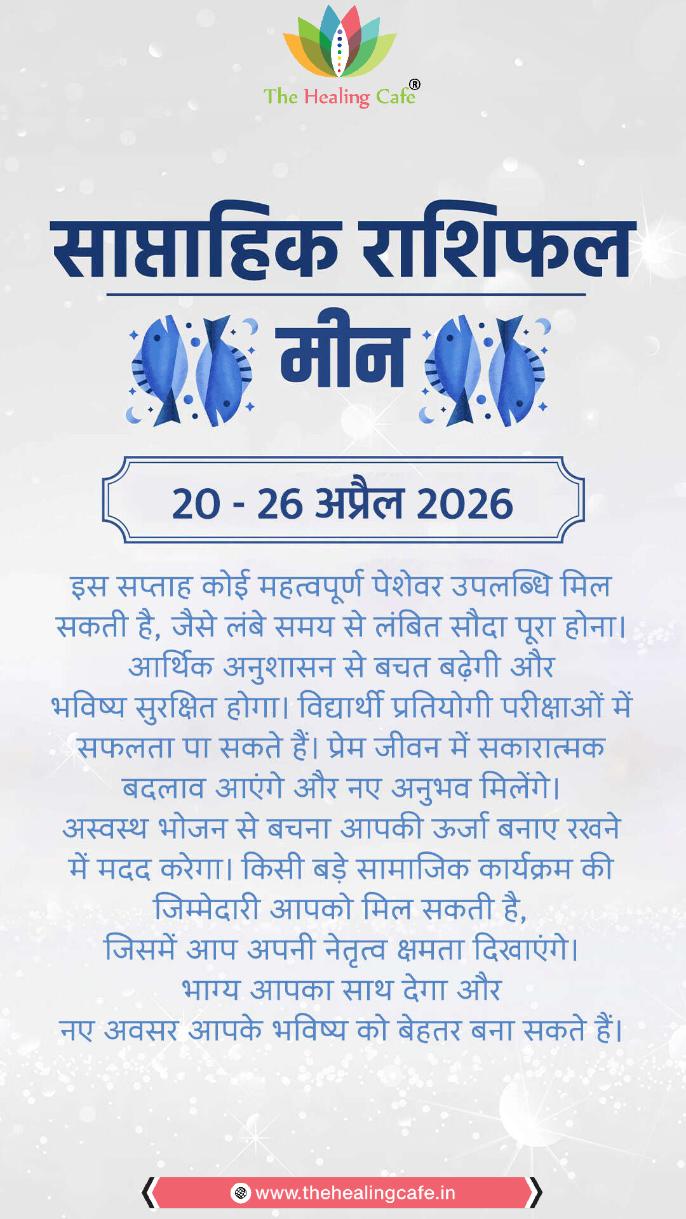 The Healing Cafe®

साप्ताहिक राशिफल

मीन

20 - 26 अप्रैल 2026

इस सप्ताह कोई महत्वपूर्ण पेशेवर उपलब्धि मिल सकती है, जैसे लंबे समय से लंबित सौदा पूरा होना। आर्थिक अनुशासन से बचत बढ़ेगी और भविष्य सुरक्षित होगा। विद्यार्थी प्रतियोगी परीक्षाओं में सफलता पा सकते हैं। प्रेम जीवन में सकारात्मक बदलाव आएंगे और नए अनुभव मिलेंगे। अस्वस्थ भोजन से बचना आपकी ऊर्जा बनाए रखने में मदद करेगा। किसी बड़े सामाजिक कार्यक्रम की जिम्मेदारी आपको मिल सकती है, जिसमें आप अपनी नेतृत्व क्षमता दिखाएंगे। भाग्य आपका साथ देगा और नए अवसर आपके भविष्य को बेहतर बना सकते हैं।

www.thehealingcafe.in